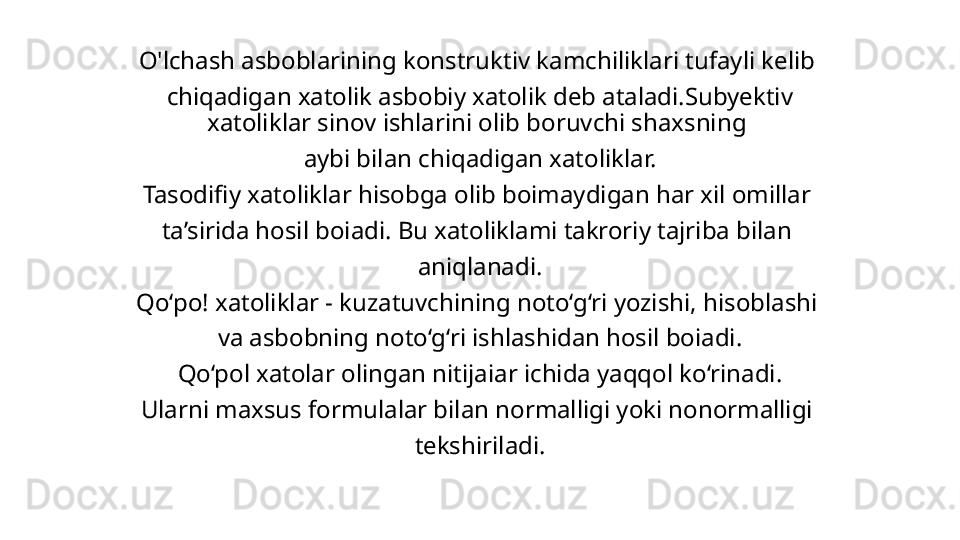 O'lchash asboblarining konstruktiv kamchiliklari tufayli kelib chiqadigan xatolik asbobiy xatolik deb ataladi.Subyektiv xatoliklar sinov ishlarini olib boruvchi shaxsning aybi bilan chiqadigan xatoliklar.
Tasodifiy xatoliklar hisobga olib boimaydigan har xil omillar ta’sirida hosil boiadi. Bu xatoliklami takroriy tajriba bilan aniqlanadi.
Qo‘po! xatoliklar - kuzatuvchining noto‘g‘ri yozishi, hisoblashi va asbobning noto‘g‘ri ishlashidan hosil boiadi.
Qo‘pol xatolar olingan nitijaiar ichida yaqqol ko‘rinadi. Ularni maxsus formulalar bilan normalligi yoki nonormalligi tekshiriladi.

Docx.uz Docx.uz Docx.uz Docx.uz Docx.uz
Docx.uz Docx.uz Docx.uz Docx.uz Docx.uz
Docx.uz Docx.uz Docx.uz Docx.uz Docx.uz